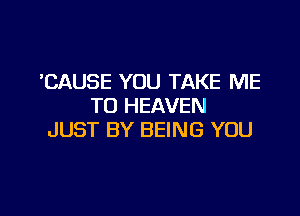 'CAUSE YOU TAKE ME
TO HEAVEN
JUST BY BEING YOU